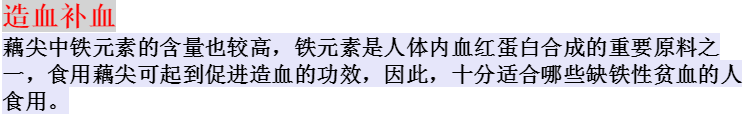 造血补血

藕尖中铁元素的含量也较高，铁元素是人体内血红蛋白合成的重要原料之一，食用藕尖可起到促进造血的功效，因此，十分适合哪些缺铁性贫血的人食用。